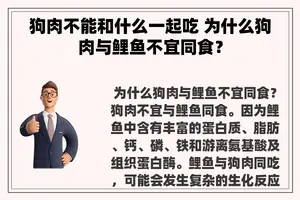 狗肉不能和什么一起吃 为什么狗肉与鲤鱼不宜同食？

为什么狗肉与鲤鱼不宜同食？狗肉不宜与鲤鱼同食。因为鲤鱼中含有丰富的蛋白质、脂肪、钙、磷、铁和游离氨基酸及组织蛋白酶。鲤鱼与狗肉同吃，可能会发生复杂的生化反应